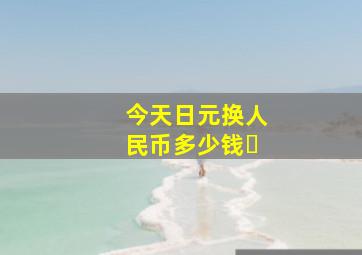 今天日元换人民币多少钱